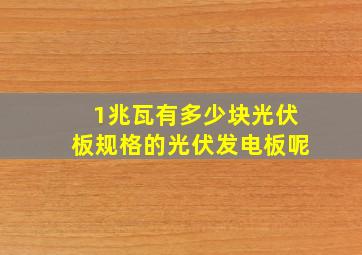 1兆瓦有多少块光伏板规格的光伏发电板呢